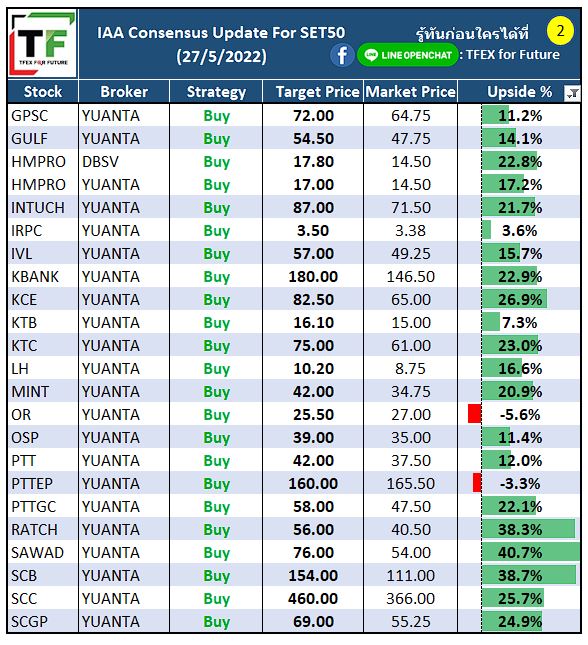 TF
TFEX FOR FUTURE

IAA Consensus Update For SET50
(27/5/2022)

รู้ทันก่อนใครได้ที่ 2
LINE OPENCHAT : TFEX for Future

| Stock | Broker | Strategy | Target Price | Market Price | Upside % |
|---|---|---|---|---|---|
| GPSC | YUANTA | Buy | 72.00 | 64.75 | 11.2% |
| GULF | YUANTA | Buy | 54.50 | 47.75 | 14.1% |
| HMPRO | DBSV | Buy | 17.80 | 14.50 | 22.8% |
| HMPRO | YUANTA | Buy | 17.00 | 14.50 | 17.2% |
| INTUCH | YUANTA | Buy | 87.00 | 71.50 | 21.7% |
| IRPC | YUANTA | Buy | 3.50 | 3.38 | 3.6% |
| IVL | YUANTA | Buy | 57.00 | 49.25 | 15.7% |
| KBANK | YUANTA | Buy | 180.00 | 146.50 | 22.9% |
| KCE | YUANTA | Buy | 82.50 | 65.00 | 26.9% |
| KTB | YUANTA | Buy | 16.10 | 15.00 | 7.3% |
| KTC | YUANTA | Buy | 75.00 | 61.00 | 23.0% |
| LH | YUANTA | Buy | 10.20 | 8.75 | 16.6% |
| MINT | YUANTA | Buy | 42.00 | 34.75 | 20.9% |
| OR | YUANTA | Buy | 25.50 | 27.00 | -5.6% |
| OSP | YUANTA | Buy | 39.00 | 35.00 | 11.4% |
| PTT | YUANTA | Buy | 42.00 | 37.50 | 12.0% |
| PTTEP | YUANTA | Buy | 160.00 | 165.50 | -3.3% |
| PTTGC | YUANTA | Buy | 58.00 | 47.50 | 22.1% |
| RATCH | YUANTA | Buy | 56.00 | 40.50 | 38.3% |
| SAWAD | YUANTA | Buy | 76.00 | 54.00 | 40.7% |
| SCB | YUANTA | Buy | 154.00 | 111.00 | 38.7% |
| SCC | YUANTA | Buy | 460.00 | 366.00 | 25.7% |
| SCGP | YUANTA | Buy | 69.00 | 55.25 | 24.9% |